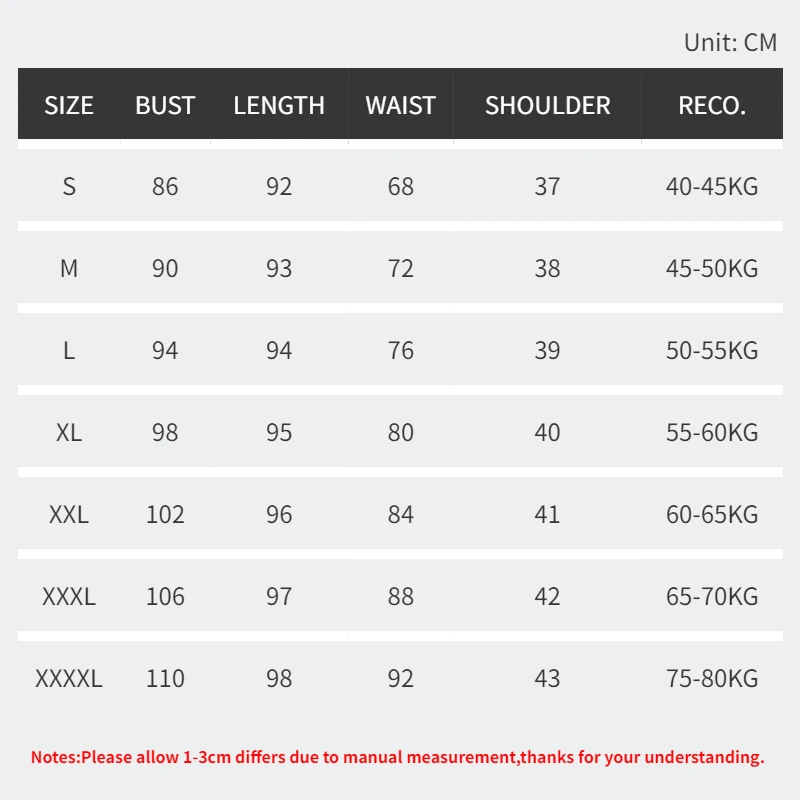 Unit: CM

| SIZE | BUST | LENGTH | WAIST | SHOULDER | RECO. |
|---|---|---|---|---|---|
| S | 86 | 92 | 68 | 37 | 40-45KG |
| M | 90 | 93 | 72 | 38 | 45-50KG |
| L | 94 | 94 | 76 | 39 | 50-55KG |
| XL | 98 | 95 | 80 | 40 | 55-60KG |
| XXL | 102 | 96 | 84 | 41 | 60-65KG |
| XXXL | 106 | 97 | 88 | 42 | 65-70KG |
| XXXXL | 110 | 98 | 92 | 43 | 75-80KG |

Notes:Please allow 1-3cm differs due to manual measurement,thanks for your understanding.